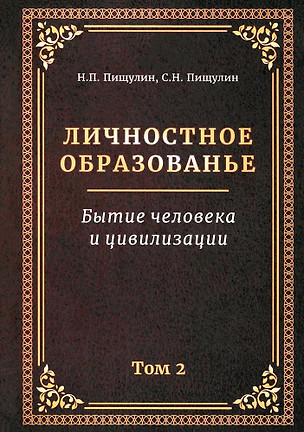 Н.П. Пищулин, С.Н. Пищулин

ЛИЧНОСТНОЕ ОБРАЗОВАНЬЕ

Бытие человека и цивилизации

Том 2